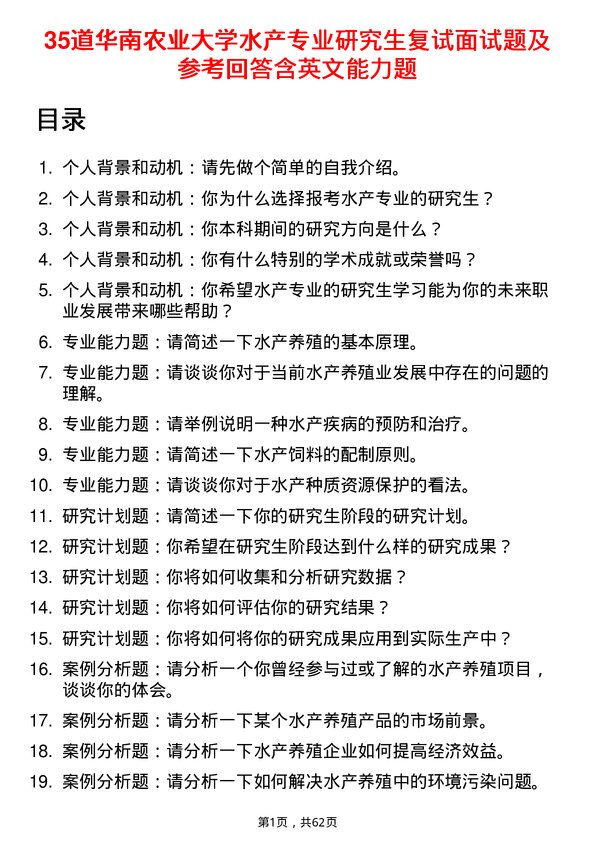 35道华南农业大学水产专业研究生复试面试题及参考回答含英文能力题

目录

1. 个人背景和动机：请先做个简单的自我介绍。
2. 个人背景和动机：你为什么选择报考水产专业的研究生？
3. 个人背景和动机：你本科期间的研究方向是什么？
4. 个人背景和动机：你有什么特别的学术成就或荣誉吗？
5. 个人背景和动机：你希望水产专业的研究生学习能为你的未来职业发展带来哪些帮助？
6. 专业能力题：请简述一下水产养殖的基本原理。
7. 专业能力题：请谈谈你对于当前水产养殖业发展中存在的问题的理解。
8. 专业能力题：请举例说明一种水产疾病的预防和治疗。
9. 专业能力题：请简述一下水产饲料的配制原则。
10. 专业能力题：请谈谈你对于水产种质资源保护的看法。
11. 研究计划题：请简述一下你的研究生阶段的研究计划。
12. 研究计划题：你希望在研究生阶段达到什么样的研究成果？
13. 研究计划题：你将如何收集和分析研究数据？
14. 研究计划题：你将如何评估你的研究结果？
15. 研究计划题：你将如何将你的研究成果应用到实际生产中？
16. 案例分析题：请分析一个你曾经参与过或了解的水产养殖项目，谈谈你的体会。
17. 案例分析题：请分析一下某个水产养殖产品的市场前景。
18. 案例分析题：请分析一下水产养殖企业如何提高经济效益。
19. 案例分析题：请分析一下如何解决水产养殖中的环境污染问题。

第1页，共62页